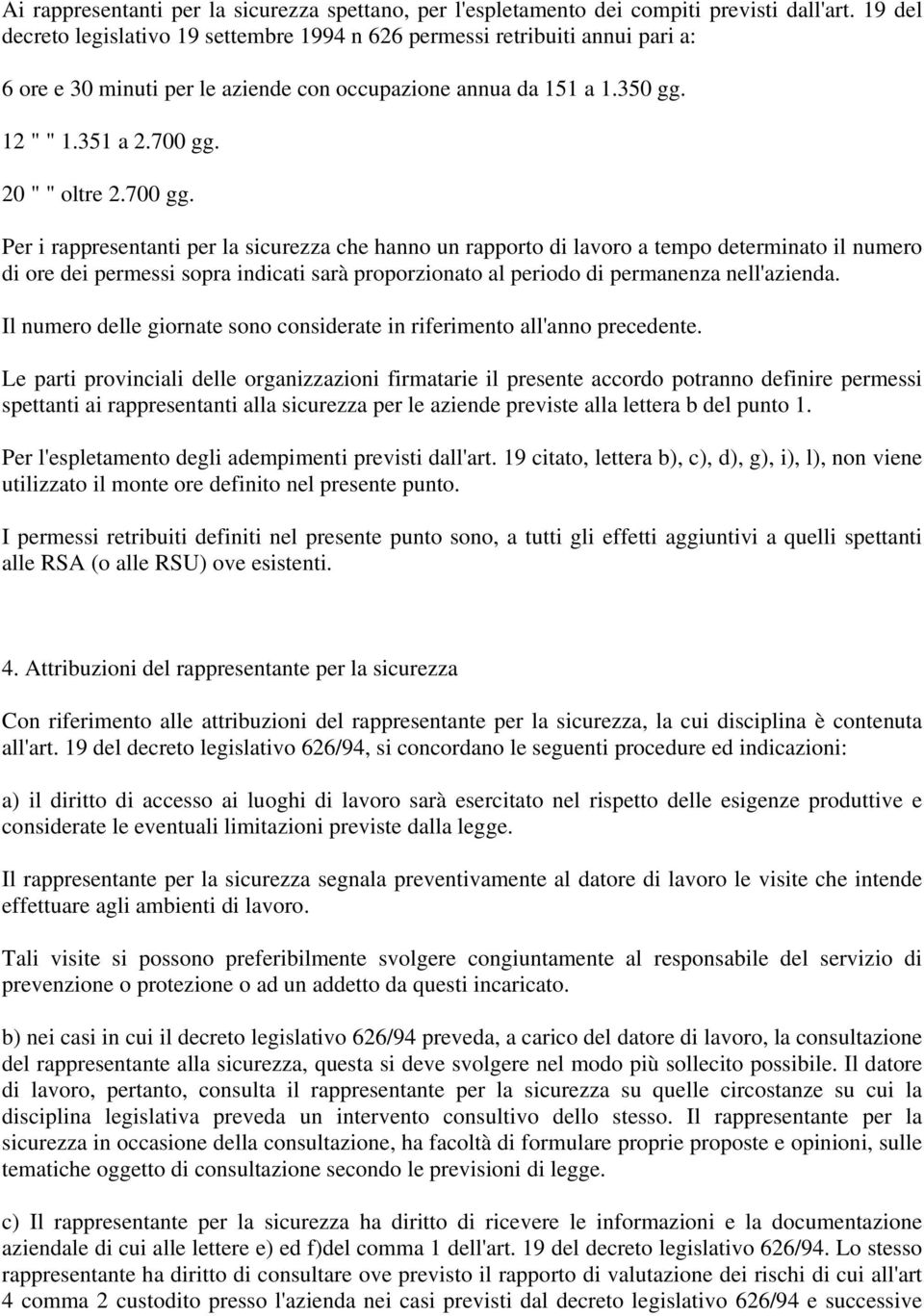 Ai rappresentanti per la sicurezza spettano, per l'espletamento dei compiti previsti dall'art. 19 del decreto legislativo 19 settembre 1994 n 626 permessi retribuiti annui pari a:

6 ore e 30 minuti per le aziende con occupazione annua da 151 a 1.350 gg.

12 " " 1.351 a 2.700 gg.

20 " " oltre 2.700 gg.

Per i rappresentanti per la sicurezza che hanno un rapporto di lavoro a tempo determinato il numero di ore dei permessi sopra indicati sarà proporzionato al periodo di permanenza nell'azienda.

Il numero delle giornate sono considerate in riferimento all'anno precedente.

Le parti provinciali delle organizzazioni firmatarie il presente accordo potranno definire permessi spettanti ai rappresentanti alla sicurezza per le aziende previste alla lettera b del punto 1.

Per l'espletamento degli adempimenti previsti dall'art. 19 citato, lettera b), c), d), g), i), l), non viene utilizzato il monte ore definito nel presente punto.

I permessi retribuiti definiti nel presente punto sono, a tutti gli effetti aggiuntivi a quelli spettanti alle RSA (o alle RSU) ove esistenti.

4. Attribuzioni del rappresentante per la sicurezza

Con riferimento alle attribuzioni del rappresentante per la sicurezza, la cui disciplina è contenuta all'art. 19 del decreto legislativo 626/94, si concordano le seguenti procedure ed indicazioni:

a) il diritto di accesso ai luoghi di lavoro sarà esercitato nel rispetto delle esigenze produttive e considerate le eventuali limitazioni previste dalla legge.

Il rappresentante per la sicurezza segnala preventivamente al datore di lavoro le visite che intende effettuare agli ambienti di lavoro.

Tali visite si possono preferibilmente svolgere congiuntamente al responsabile del servizio di prevenzione o protezione o ad un addetto da questi incaricato.

b) nei casi in cui il decreto legislativo 626/94 preveda, a carico del datore di lavoro, la consultazione del rappresentante alla sicurezza, questa si deve svolgere nel modo più sollecito possibile. Il datore di lavoro, pertanto, consulta il rappresentante per la sicurezza su quelle circostanze su cui la disciplina legislativa preveda un intervento consultivo dello stesso. Il rappresentante per la sicurezza in occasione della consultazione, ha facoltà di formulare proprie proposte e opinioni, sulle tematiche oggetto di consultazione secondo le previsioni di legge.

c) Il rappresentante per la sicurezza ha diritto di ricevere le informazioni e la documentazione aziendale di cui alle lettere e) ed f)del comma 1 dell'art. 19 del decreto legislativo 626/94. Lo stesso rappresentante ha diritto di consultare ove previsto il rapporto di valutazione dei rischi di cui all'art 4 comma 2 custodito presso l'azienda nei casi previsti dal decreto legislativo 626/94 e successive